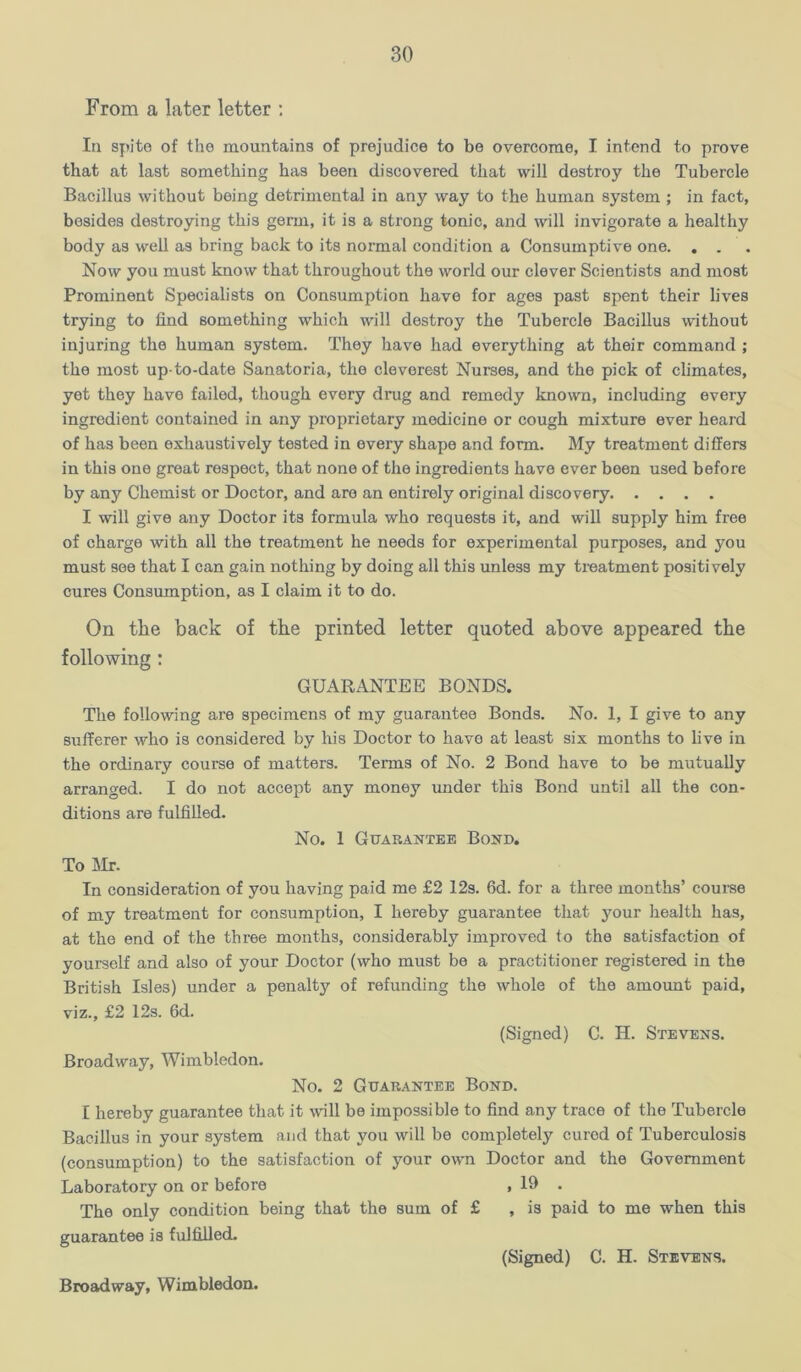 30

From a later letter :

In spite of the mountains of prejudice to be overcome, I intend to prove that at last something has been discovered that will destroy the Tubercle Bacillus without being detrimental in any way to the human system ; in fact, besides destroying this germ, it is a strong tonic, and will invigorate a healthy body as well as bring back to its normal condition a Consumptive one. . . . Now you must know that throughout the world our clever Scientists and most Prominent Specialists on Consumption have for ages past spent their lives trying to find something which will destroy the Tubercle Bacillus without injuring the human system. They have had everything at their command ; the most up-to-date Sanatoria, the cleverest Nurses, and the pick of climates, yet they have failed, though every drug and remedy known, including every ingredient contained in any proprietary medicine or cough mixture ever heard of has been exhaustively tested in every shape and form. My treatment differs in this one great respect, that none of the ingredients have ever been used before by any Chemist or Doctor, and are an entirely original discovery. . . . .
I will give any Doctor its formula who requests it, and will supply him free of charge with all the treatment he needs for experimental purposes, and you must see that I can gain nothing by doing all this unless my treatment positively cures Consumption, as I claim it to do.

On the back of the printed letter quoted above appeared the following :

GUARANTEE BONDS.

The following are specimens of my guarantee Bonds. No. 1, I give to any sufferer who is considered by his Doctor to have at least six months to live in the ordinary course of matters. Terms of No. 2 Bond have to be mutually arranged. I do not accept any money under this Bond until all the conditions are fulfilled.

No. 1 Guarantee Bond.

To Mr.
In consideration of you having paid me £2 12s. 6d. for a three months' course of my treatment for consumption, I hereby guarantee that your health has, at the end of the three months, considerably improved to the satisfaction of yourself and also of your Doctor (who must be a practitioner registered in the British Isles) under a penalty of refunding the whole of the amount paid, viz., £2 12s. 6d.

(Signed) C. H. Stevens.

Broadway, Wimbledon.

No. 2 Guarantee Bond.

I hereby guarantee that it will be impossible to find any trace of the Tubercle Bacillus in your system and that you will be completely cured of Tuberculosis (consumption) to the satisfaction of your own Doctor and the Government Laboratory on or before , 19 .
The only condition being that the sum of £ , is paid to me when this guarantee is fulfilled.

(Signed) C. H. Stevens.

Broadway, Wimbledon.